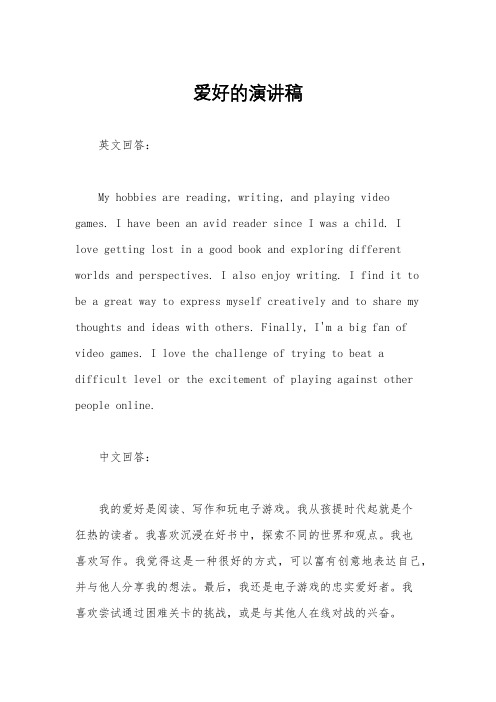 爱好的演讲稿

英文回答：

My hobbies are reading, writing, and playing video games. I have been an avid reader since I was a child. I love getting lost in a good book and exploring different worlds and perspectives. I also enjoy writing. I find it to be a great way to express myself creatively and to share my thoughts and ideas with others. Finally, I'm a big fan of video games. I love the challenge of trying to beat a difficult level or the excitement of playing against other people online.

中文回答：

我的爱好是阅读、写作和玩电子游戏。我从孩提时代起就是个狂热的读者。我喜欢沉浸在好书中，探索不同的世界和观点。我也喜欢写作。我觉得这是一种很好的方式，可以富有创意地表达自己，并与他人分享我的想法。最后，我还是电子游戏的忠实爱好者。我喜欢尝试通过困难关卡的挑战，或是与其他人在线对战的兴奋。